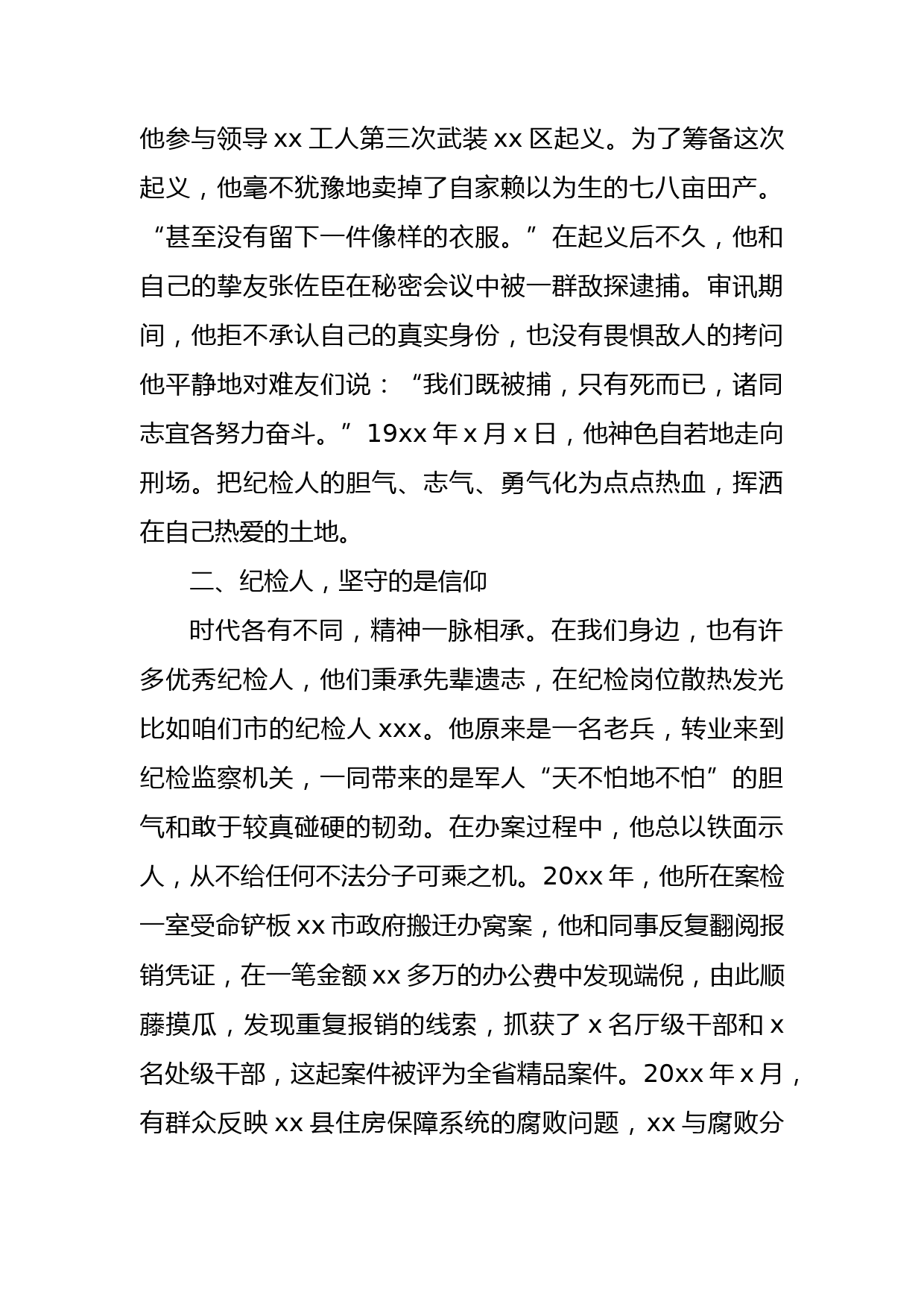 他参与领导 xx 工人第三次武装 xx 区起义。为了筹备这次起义，他毫不犹豫地卖掉了自家赖以为生的七八亩田产。“甚至没有留下一件像样的衣服。”在起义后不久，他和自己的挚友张佐臣在秘密会议中被一群敌探逮捕。审讯期间，他拒不承认自己的真实身份，也没有畏惧敌人的拷问他平静地对难友们说：“我们既被捕，只有死而已，诸同志宜各努力奋斗。”19xx 年 x 月 x 日，他神色自若地走向刑场。把纪检人的胆气、志气、勇气化为点点热血，挥洒在自己热爱的土地。

二、纪检人，坚守的是信仰

时代各有不同，精神一脉相承。在我们身边，也有许多优秀纪检人，他们秉承先辈遗志，在纪检岗位散热发光比如咱们市的纪检人 xxx。他原来是一名老兵，转业来到纪检监察机关，一同带来的是军人“天不怕地不怕”的胆气和敢于较真碰硬的韧劲。在办案过程中，他总以铁面示人，从不给任何不法分子可乘之机。20xx 年，他所在案检一室受命铲板 xx 市政府搬迁办窝案，他和同事反复翻阅报销凭证，在一笔金额 xx 多万的办公费中发现端倪，由此顺藤摸瓜，发现重复报销的线索，抓获了 x 名厅级干部和 x 名处级干部，这起案件被评为全省精品案件。20xx 年 x 月，有群众反映 xx 县住房保障系统的腐败问题，xx 与腐败分